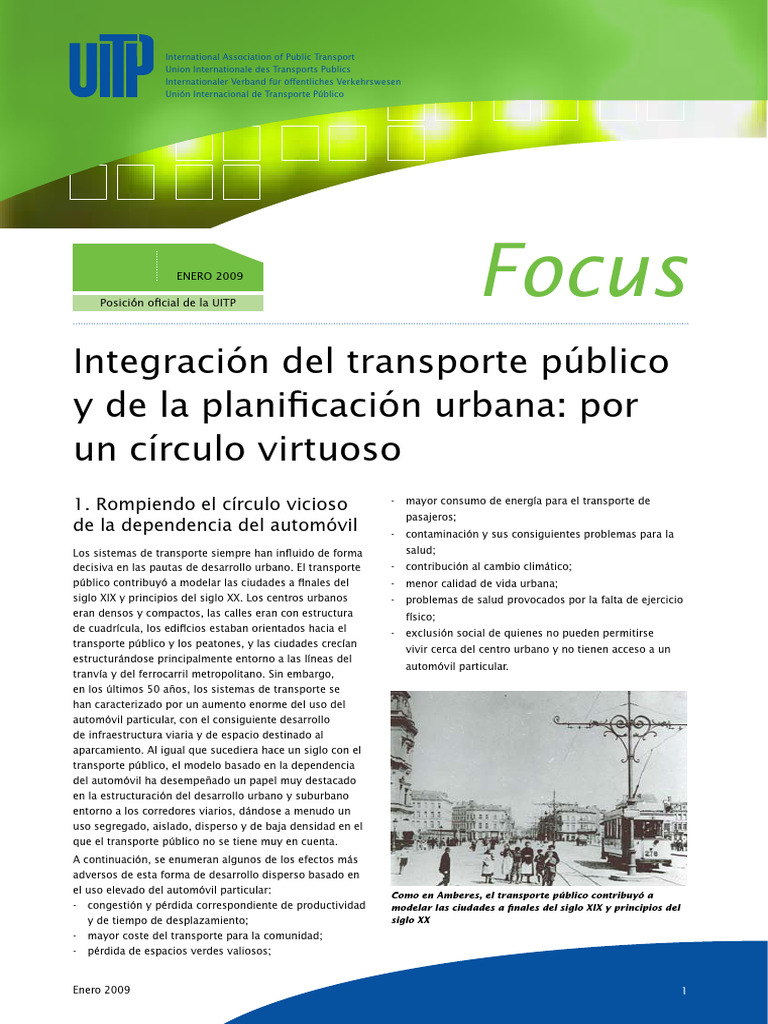 UITP

International Association of Public Transport
Union Internationale des Transports Publics
Internationaler Verband für öffentliches Verkehrswesen
Unión Internacional de Transporte Público

ENERO 2009

Posición oficial de la UITP

Focus

Integración del transporte público y de la planificación urbana: por un círculo virtuoso

1. Rompiendo el círculo vicioso de la dependencia del automóvil

Los sistemas de transporte siempre han influido de forma decisiva en las pautas de desarrollo urbano. El transporte público contribuyó a modelar las ciudades a finales del siglo XIX y principios del siglo XX. Los centros urbanos eran densos y compactos, las calles eran con estructura de cuadrícula, los edificios estaban orientados hacia el transporte público y los peatones, y las ciudades crecían estructurándose principalmente entorno a las líneas del tranvía y del ferrocarril metropolitano. Sin embargo, en los últimos 50 años, los sistemas de transporte se han caracterizado por un aumento enorme del uso del automóvil particular, con el consiguiente desarrollo de infraestructura viaria y de espacio destinado al aparcamiento. Al igual que sucediera hace un siglo con el transporte público, el modelo basado en la dependencia del automóvil ha desempeñado un papel muy destacado en la estructuración del desarrollo urbano y suburbano entorno a los corredores viarios, dándose a menudo un uso segregado, aislado, disperso y de baja densidad en el que el transporte público no se tiene muy en cuenta.

A continuación, se enumeran algunos de los efectos más adversos de esta forma de desarrollo disperso basado en el uso elevado del automóvil particular:
- congestión y pérdida correspondiente de productividad y de tiempo de desplazamiento;
- mayor coste del transporte para la comunidad;
- pérdida de espacios verdes valiosos;
- mayor consumo de energía para el transporte de pasajeros;
- contaminación y sus consiguientes problemas para la salud;
- contribución al cambio climático;
- menor calidad de vida urbana;
- problemas de salud provocados por la falta de ejercicio físico;
- exclusión social de quienes no pueden permitirse vivir cerca del centro urbano y no tienen acceso a un automóvil particular.

Como en Amberes, el transporte público contribuyó a modelar las ciudades a finales del siglo XIX y principios del siglo XX

Enero 2009

1